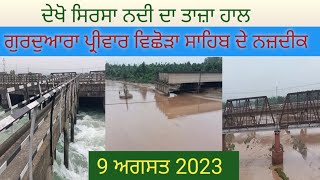 ਦੇਖੋ ਸਿਰਸਾ ਨਦੀ ਦਾ ਤਾਜ਼ਾ ਹਾਲ

ਗੁਰਦੁਆਰਾ ਪ੍ਰੀਵਾਰ ਵਿਛੋੜਾ ਸਾਹਿਬ ਦੇ ਨਜ਼ਦੀਕ

9 ਅਗਸਤ 2023